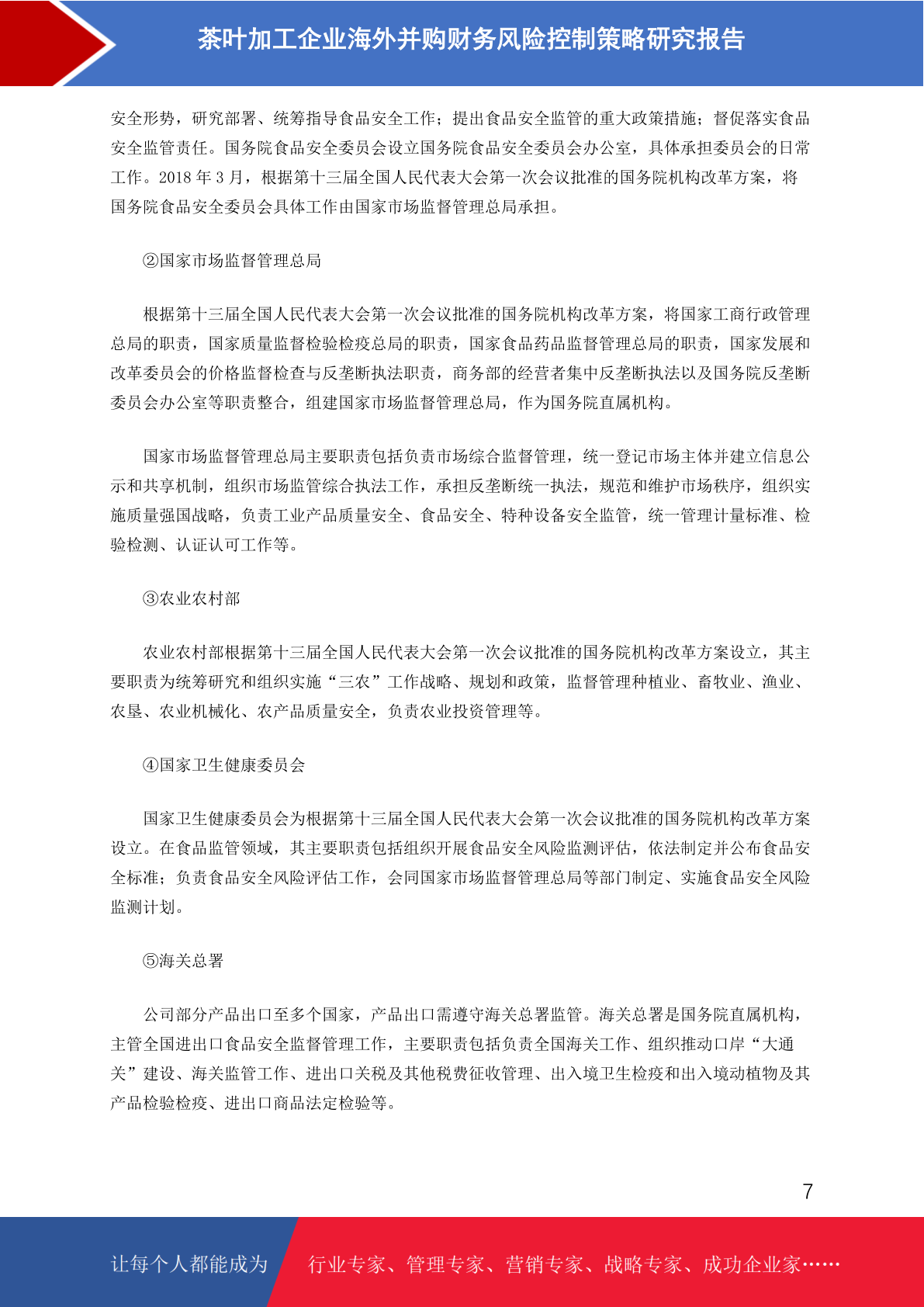 茶叶加工企业海外并购财务风险控制策略研究报告

安全形势，研究部署、统筹指导食品安全工作；提出食品安全监管的重大政策措施；督促落实食品安全监管责任。国务院食品安全委员会设立国务院食品安全委员会办公室，具体承担委员会的日常工作。2018 年 3 月，根据第十三届全国人民代表大会第一次会议批准的国务院机构改革方案，将国务院食品安全委员会具体工作由国家市场监督管理总局承担。

②国家市场监督管理总局

根据第十三届全国人民代表大会第一次会议批准的国务院机构改革方案，将国家工商行政管理总局的职责，国家质量监督检验检疫总局的职责，国家食品药品监督管理总局的职责，国家发展和改革委员会的价格监督检查与反垄断执法职责，商务部的经营者集中反垄断执法以及国务院反垄断委员会办公室等职责整合，组建国家市场监督管理总局，作为国务院直属机构。

国家市场监督管理总局主要职责包括负责市场综合监督管理，统一登记市场主体并建立信息公示和共享机制，组织市场监管综合执法工作，承担反垄断统一执法，规范和维护市场秩序，组织实施质量强国战略，负责工业产品质量安全、食品安全、特种设备安全监管，统一管理计量标准、检验检测、认证认可工作等。

③农业农村部

农业农村部根据第十三届全国人民代表大会第一次会议批准的国务院机构改革方案设立，其主要职责为统筹研究和组织实施“三农”工作战略、规划和政策，监督管理种植业、畜牧业、渔业、农垦、农业机械化、农产品质量安全，负责农业投资管理等。

④国家卫生健康委员会

国家卫生健康委员会为根据第十三届全国人民代表大会第一次会议批准的国务院机构改革方案设立。在食品监管领域，其主要职责包括组织开展食品安全风险监测评估，依法制定并公布食品安全标准；负责食品安全风险评估工作，会同国家市场监督管理总局等部门制定、实施食品安全风险监测计划。

⑤海关总署

公司部分产品出口至多个国家，产品出口需遵守海关总署监管。海关总署是国务院直属机构，主管全国进出口食品安全监督管理工作，主要职责包括负责全国海关工作、组织推动口岸“大通关”建设、海关监管工作、进出口关税及其他税费征收管理、出入境卫生检疫和出入境动植物及其产品检验检疫、进出口商品法定检验等。

7

让每个人都能成为 行业专家、管理专家、营销专家、战略专家、成功企业家……